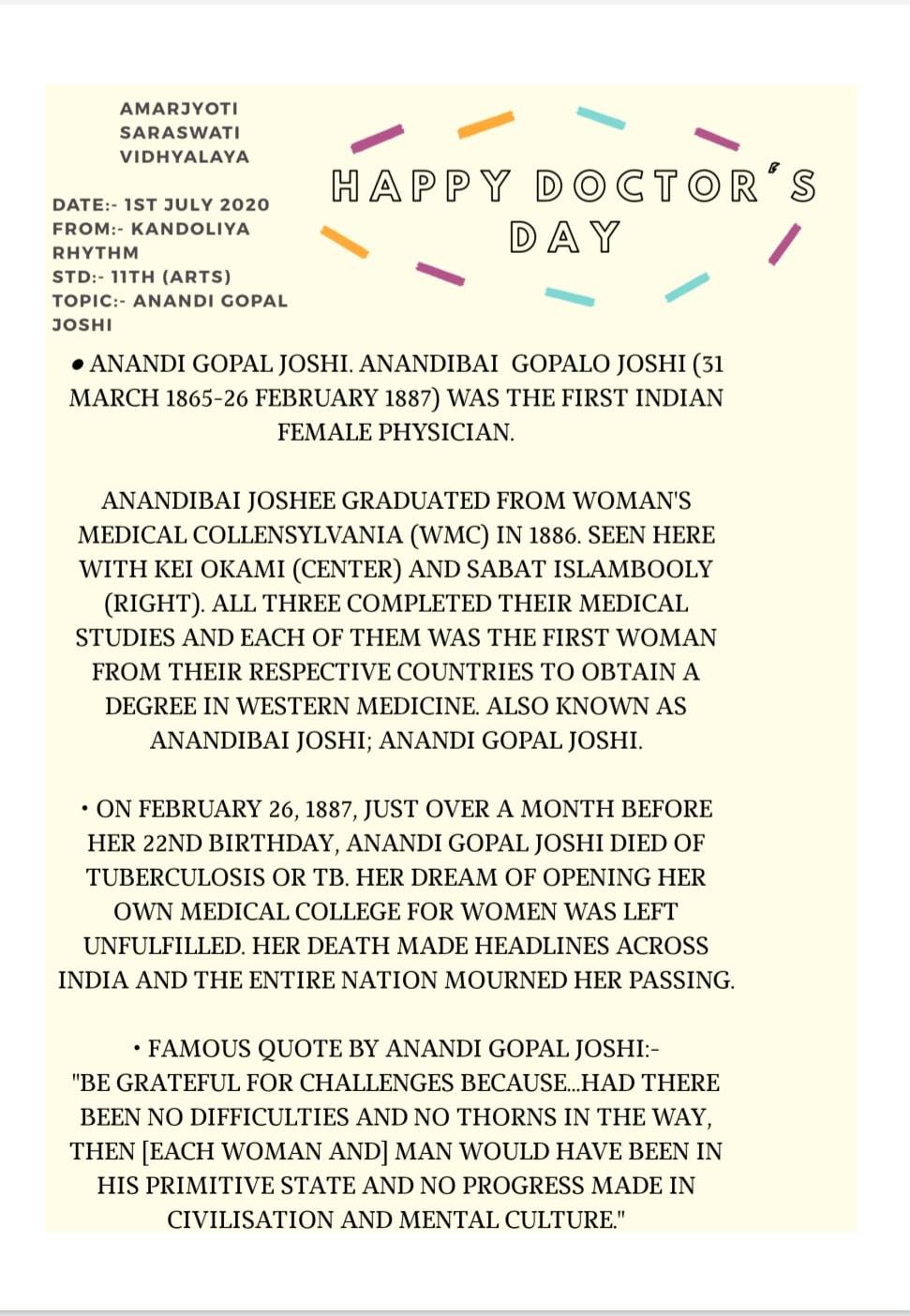 AMARJYOTI SARASWATI VIDHYALAYA

DATE:- 1ST JULY 2020
FROM:- KANDOLIYA RHYTHM
STD:- 11TH (ARTS)
TOPIC:- ANANDI GOPAL JOSHI

HAPPY DOCTOR'S DAY

• ANANDI GOPAL JOSHI. ANANDIBAI GOPALO JOSHI (31 MARCH 1865-26 FEBRUARY 1887) WAS THE FIRST INDIAN FEMALE PHYSICIAN.

ANANDIBAI JOSHEE GRADUATED FROM WOMAN'S MEDICAL COLLENSYLVANIA (WMC) IN 1886. SEEN HERE WITH KEI OKAMI (CENTER) AND SABAT ISLAMBOOLY (RIGHT). ALL THREE COMPLETED THEIR MEDICAL STUDIES AND EACH OF THEM WAS THE FIRST WOMAN FROM THEIR RESPECTIVE COUNTRIES TO OBTAIN A DEGREE IN WESTERN MEDICINE. ALSO KNOWN AS ANANDIBAI JOSHI; ANANDI GOPAL JOSHI.

• ON FEBRUARY 26, 1887, JUST OVER A MONTH BEFORE HER 22ND BIRTHDAY, ANANDI GOPAL JOSHI DIED OF TUBERCULOSIS OR TB. HER DREAM OF OPENING HER OWN MEDICAL COLLEGE FOR WOMEN WAS LEFT UNFULFILLED. HER DEATH MADE HEADLINES ACROSS INDIA AND THE ENTIRE NATION MOURNED HER PASSING.

• FAMOUS QUOTE BY ANANDI GOPAL JOSHI:-
"BE GRATEFUL FOR CHALLENGES BECAUSE...HAD THERE BEEN NO DIFFICULTIES AND NO THORNS IN THE WAY, THEN [EACH WOMAN AND] MAN WOULD HAVE BEEN IN HIS PRIMITIVE STATE AND NO PROGRESS MADE IN CIVILISATION AND MENTAL CULTURE."